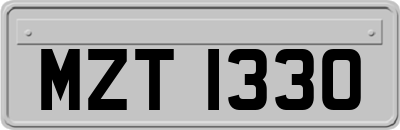 MZT 1330